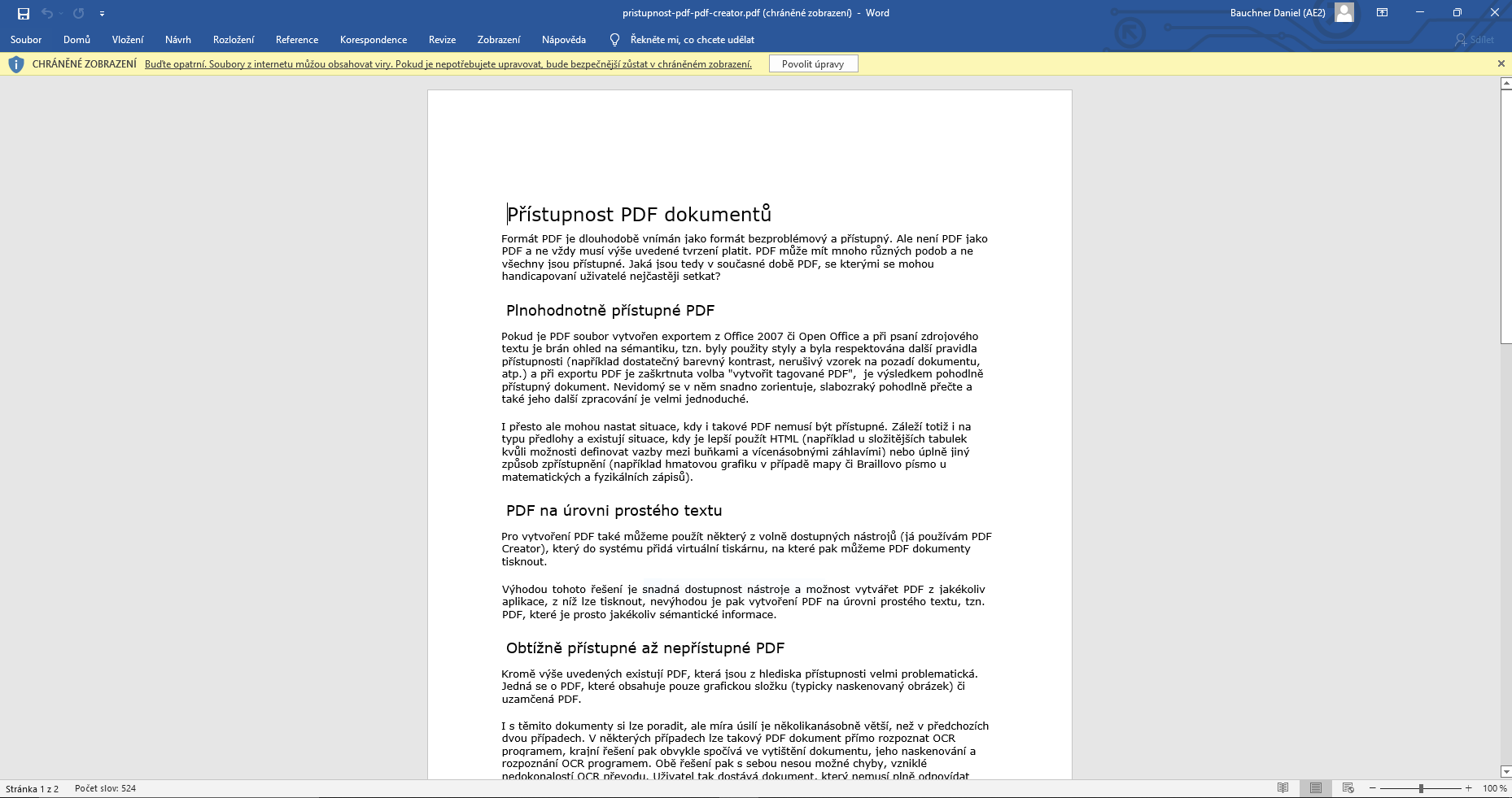 pristupnost-pdf-pdf-creator.pdf (chráněné zobrazení) - Word

Bauchner Daniel (AE2)

Soubor Domů Vložení Návrh Rozložení Reference Korespondence Revize Zobrazení Nápověda Řekněte mi, co chcete udělat

Sdílet

CHRÁNĚNÉ ZOBRAZENÍ Buďte opatrní. Soubory z internetu můžou obsahovat viry. Pokud je nepotřebujete upravovat, bude bezpečnější zůstat v chráněném zobrazení. Povolit úpravy

Přístupnost PDF dokumentů

Formát PDF je dlouhodobě vnímán jako formát bezproblémový a přístupný. Ale není PDF jako PDF a ne vždy musí výše uvedené tvrzení platit. PDF může mít mnoho různých podob a ne všechny jsou přístupné. Jaká jsou tedy v současné době PDF, se kterými se mohou handicapovaní uživatelé nejčastěji setkat?

Plnohodnotně přístupné PDF

Pokud je PDF soubor vytvořen exportem z Office 2007 či Open Office a při psaní zdrojového textu je brán ohled na sémantiku, tzn. byly použity styly a byla respektována další pravidla přístupnosti (například dostatečný barevný kontrast, nerušivý vzorek na pozadí dokumentu, atp.) a při exportu PDF je zaškrtnuta volba "vytvořit tagované PDF", je výsledkem pohodlně přístupný dokument. Nevidomý se v něm snadno zorientuje, slabozraký pohodlně přečte a také jeho další zpracování je velmi jednoduché.

I přesto ale mohou nastat situace, kdy i takové PDF nemusí být přístupné. Záleží totiž i na typu předlohy a existují situace, kdy je lepší použít HTML (například u složitějších tabulek kvůli možnosti definovat vazby mezi buňkami a vícenásobnými záhlavími) nebo úplně jiný způsob zpřístupnění (například hmatovou grafiku v případě mapy či Braillovo písmo u matematických a fyzikálních zápisů).

PDF na úrovni prostého textu

Pro vytvoření PDF také můžeme použít některý z volně dostupných nástrojů (já používám PDF Creator), který do systému přidá virtuální tiskárnu, na které pak můžeme PDF dokumenty tisknout.

Výhodou tohoto řešení je snadná dostupnost nástroje a možnost vytvářet PDF z jakékoliv aplikace, z níž lze tisknout, nevýhodou je pak vytvoření PDF na úrovni prostého textu, tzn. PDF, které je prosto jakékoliv sémantické informace.

Obtížně přístupné až nepřístupné PDF

Kromě výše uvedených existují PDF, která jsou z hlediska přístupnosti velmi problematická. Jedná se o PDF, které obsahuje pouze grafickou složku (typicky naskenovaný obrázek) či uzamčená PDF.

I s těmito dokumenty si lze poradit, ale míra úsilí je několikanásobně větší, než v předchozích dvou případech. V některých případech lze takový PDF dokument přímo rozpoznat OCR programem, krajní řešení pak obvykle spočívá ve vytištění dokumentu, jeho naskenování a rozpoznání OCR programem. Obě řešení pak s sebou nesou možné chyby, vzniklé nedokonalostí OCR převodu. Uživatel tak dostává dokument, který nemusí plně odpovídat

Stránka 1 z 2 Počet slov: 524 100 %